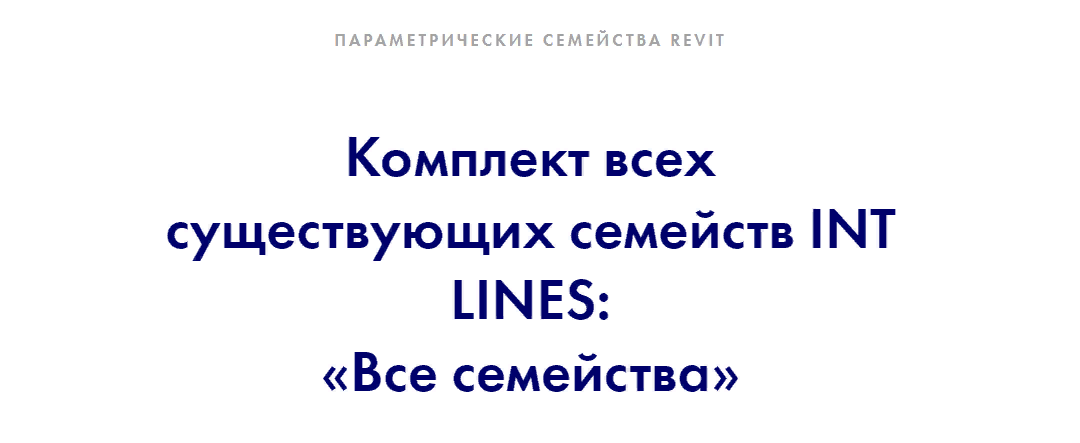 ПАРАМЕТРИЧЕСКИЕ СЕМЕЙСТВА REVIT

Комплект всех существующих семейств INT LINES: «Все семейства»